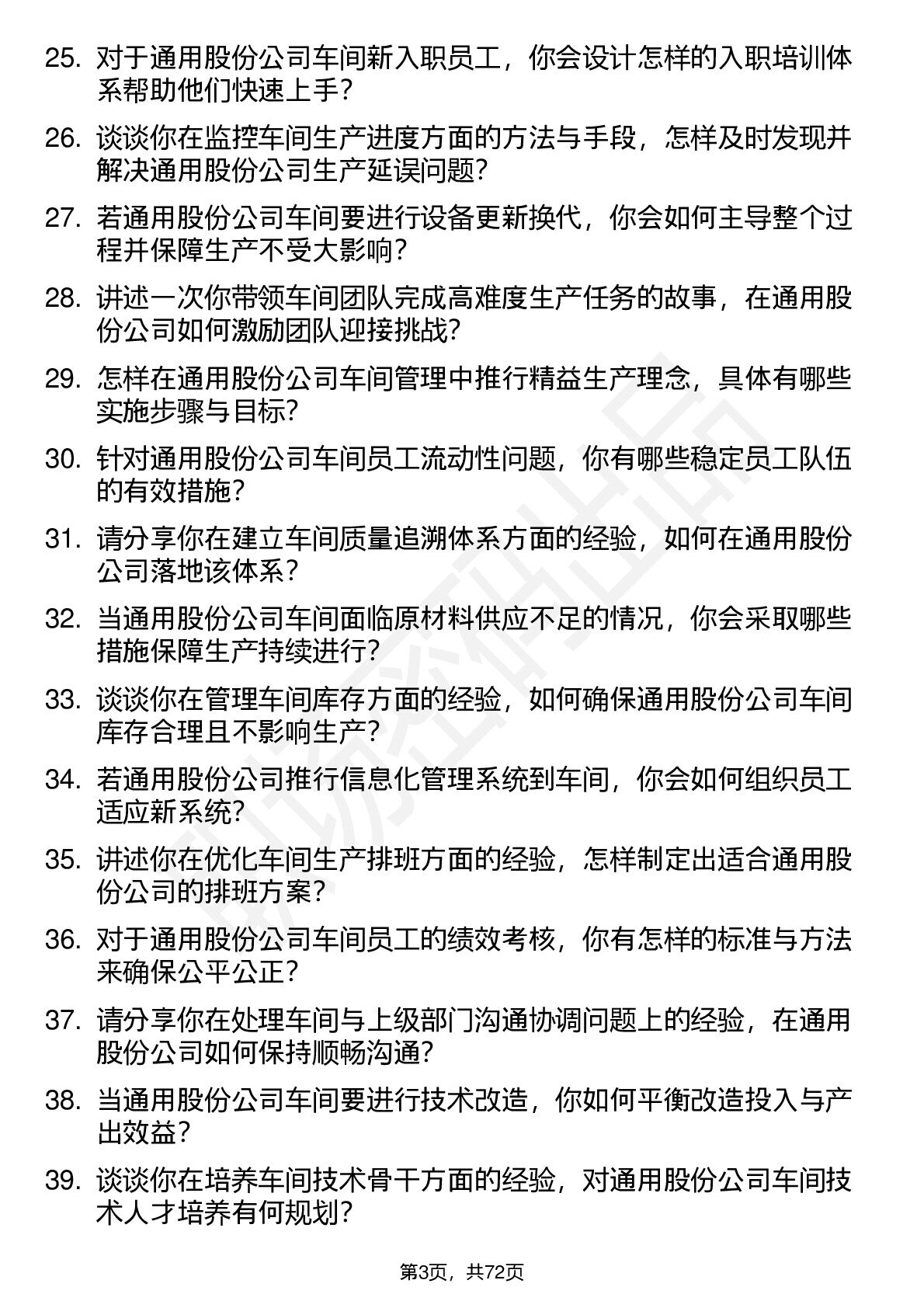 25. 对于通用股份公司车间新入职员工，你会设计怎样的入职培训体系帮助他们快速上手？

26. 谈谈你在监控车间生产进度方面的方法与手段，怎样及时发现并解决通用股份公司生产延误问题？

27. 若通用股份公司车间要进行设备更新换代，你会如何主导整个过程并保障生产不受大影响？

28. 讲述一次你带领车间团队完成高难度生产任务的故事，在通用股份公司如何激励团队迎接挑战？

29. 怎样在通用股份公司车间管理中推行精益生产理念，具体有哪些实施步骤与目标？

30. 针对通用股份公司车间员工流动性问题，你有哪些稳定员工队伍的有效措施？

31. 请分享你在建立车间质量追溯体系方面的经验，如何在通用股份公司落地该体系？

32. 当通用股份公司车间面临原材料供应不足的情况，你会采取哪些措施保障生产持续进行？

33. 谈谈你在管理车间库存方面的经验，如何确保通用股份公司车间库存合理且不影响生产？

34. 若通用股份公司推行信息化管理系统到车间，你会如何组织员工适应新系统？

35. 讲述你在优化车间生产排班方面的经验，怎样制定出适合通用股份公司的排班方案？

36. 对于通用股份公司车间员工的绩效考核，你有怎样的标准与方法来确保公平公正？

37. 请分享你在处理车间与上级部门沟通协调问题上的经验，在通用股份公司如何保持顺畅沟通？

38. 当通用股份公司车间要进行技术改造，你如何平衡改造投入与产出效益？

39. 谈谈你在培养车间技术骨干方面的经验，对通用股份公司车间技术人才培养有何规划？

第3页，共72页